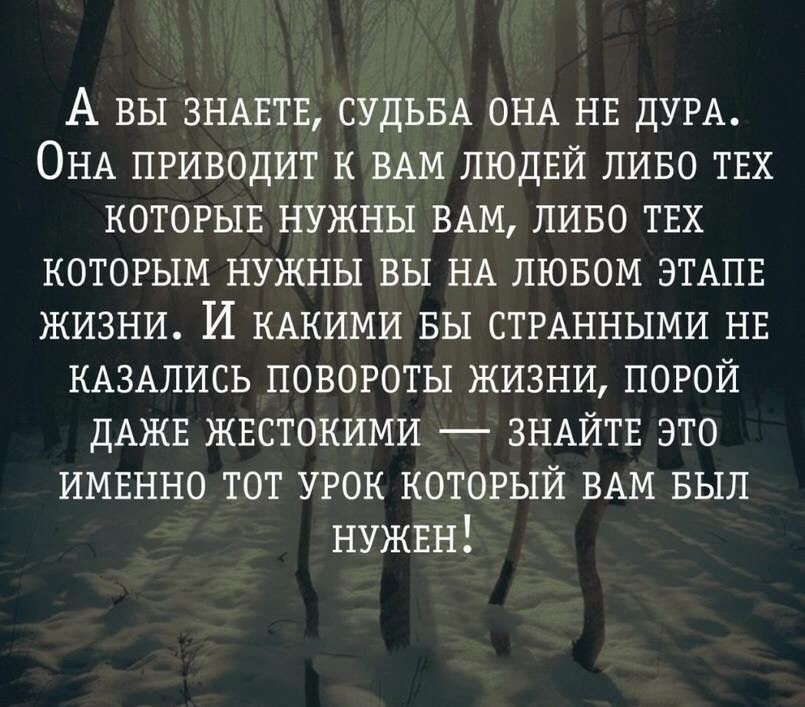 А вы знаете, судьба она не дура. Она приводит к вам людей либо тех которые нужны вам, либо тех которым нужны вы на любом этапе жизни. И какими бы странными не казались повороты жизни, порой даже жестокими — знайте это именно тот урок который вам был нужен!